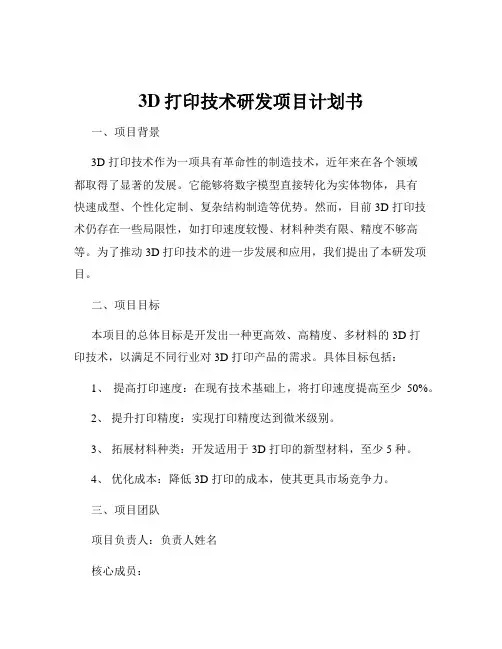 3D 打印技术研发项目计划书

一、项目背景

3D 打印技术作为一项具有革命性的制造技术，近年来在各个领域都取得了显著的发展。它能够将数字模型直接转化为实体物体，具有快速成型、个性化定制、复杂结构制造等优势。然而，目前 3D 打印技术仍存在一些局限性，如打印速度较慢、材料种类有限、精度不够高等。为了推动 3D 打印技术的进一步发展和应用，我们提出了本研发项目。

二、项目目标

本项目的总体目标是开发出一种更高效、高精度、多材料的 3D 打印技术，以满足不同行业对 3D 打印产品的需求。具体目标包括：

1、 提高打印速度：在现有技术基础上，将打印速度提高至少 50%。

2、 提升打印精度：实现打印精度达到微米级别。

3、 拓展材料种类：开发适用于 3D 打印的新型材料，至少 5 种。

4、 优化成本：降低 3D 打印的成本，使其更具市场竞争力。

三、项目团队

项目负责人：负责人姓名

核心成员：